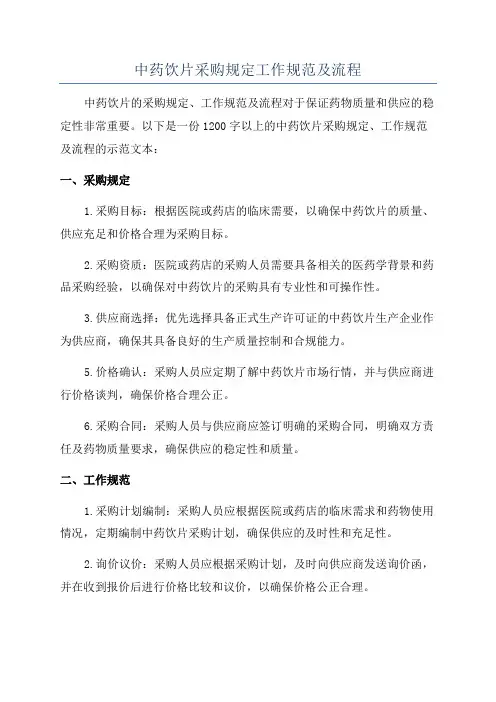 中药饮片采购规定工作规范及流程

中药饮片的采购规定、工作规范及流程对于保证药物质量和供应的稳定性非常重要。以下是一份1200字以上的中药饮片采购规定、工作规范及流程的示范文本：

一、采购规定

1.采购目标：根据医院或药店的临床需要，以确保中药饮片的质量、供应充足和价格合理为采购目标。

2.采购资质：医院或药店的采购人员需要具备相关的医药学背景和药品采购经验，以确保对中药饮片的采购具有专业性和可操作性。

3.供应商选择：优先选择具备正式生产许可证的中药饮片生产企业作为供应商，确保其具备良好的生产质量控制和合规能力。

5.价格确认：采购人员应定期了解中药饮片市场行情，并与供应商进行价格谈判，确保价格合理公正。

6.采购合同：采购人员与供应商应签订明确的采购合同，明确双方责任及药物质量要求，确保供应的稳定性和质量。

二、工作规范

1.采购计划编制：采购人员应根据医院或药店的临床需求和药物使用情况，定期编制中药饮片采购计划，确保供应的及时性和充足性。

2.询价议价：采购人员应根据采购计划，及时向供应商发送询价函，并在收到报价后进行价格比较和议价，以确保价格公正合理。